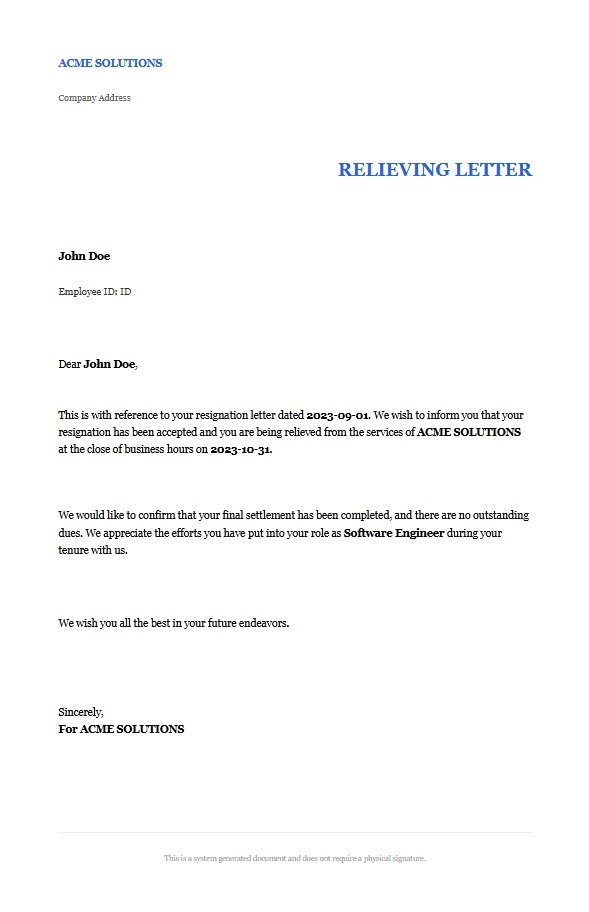 ACME SOLUTIONS

Company Address

RELIEVING LETTER

John Doe

Employee ID: ID

Dear John Doe,

This is with reference to your resignation letter dated 2023-09-01. We wish to inform you that your resignation has been accepted and you are being relieved from the services of ACME SOLUTIONS at the close of business hours on 2023-10-31.

We would like to confirm that your final settlement has been completed, and there are no outstanding dues. We appreciate the efforts you have put into your role as Software Engineer during your tenure with us.

We wish you all the best in your future endeavors.

Sincerely,
For ACME SOLUTIONS

This is a system generated document and does not require a physical signature.